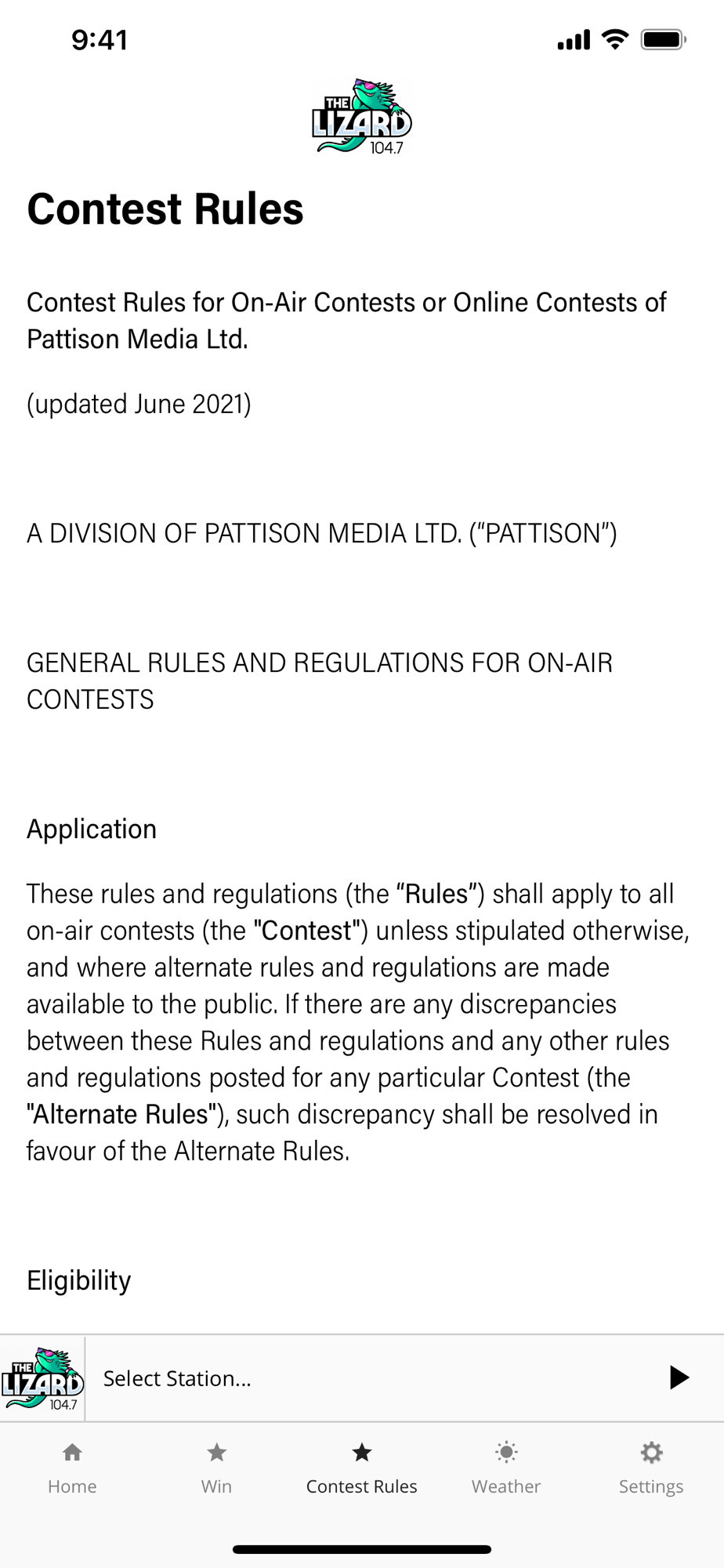 9:41

THE LIZARD 104.7

Contest Rules

Contest Rules for On-Air Contests or Online Contests of Pattison Media Ltd.

(updated June 2021)

A DIVISION OF PATTISON MEDIA LTD. (“PATTISON”)

GENERAL RULES AND REGULATIONS FOR ON-AIR CONTESTS

Application

These rules and regulations (the “Rules”) shall apply to all on-air contests (the "Contest") unless stipulated otherwise, and where alternate rules and regulations are made available to the public. If there are any discrepancies between these Rules and regulations and any other rules and regulations posted for any particular Contest (the "Alternate Rules"), such discrepancy shall be resolved in favour of the Alternate Rules.

Eligibility

THE LIZARD 104.7

Select Station...

Home

Win

Contest Rules

Weather

Settings